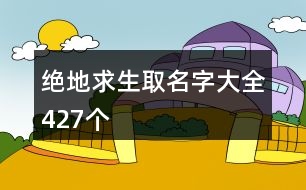 绝地求生取名字大全427个